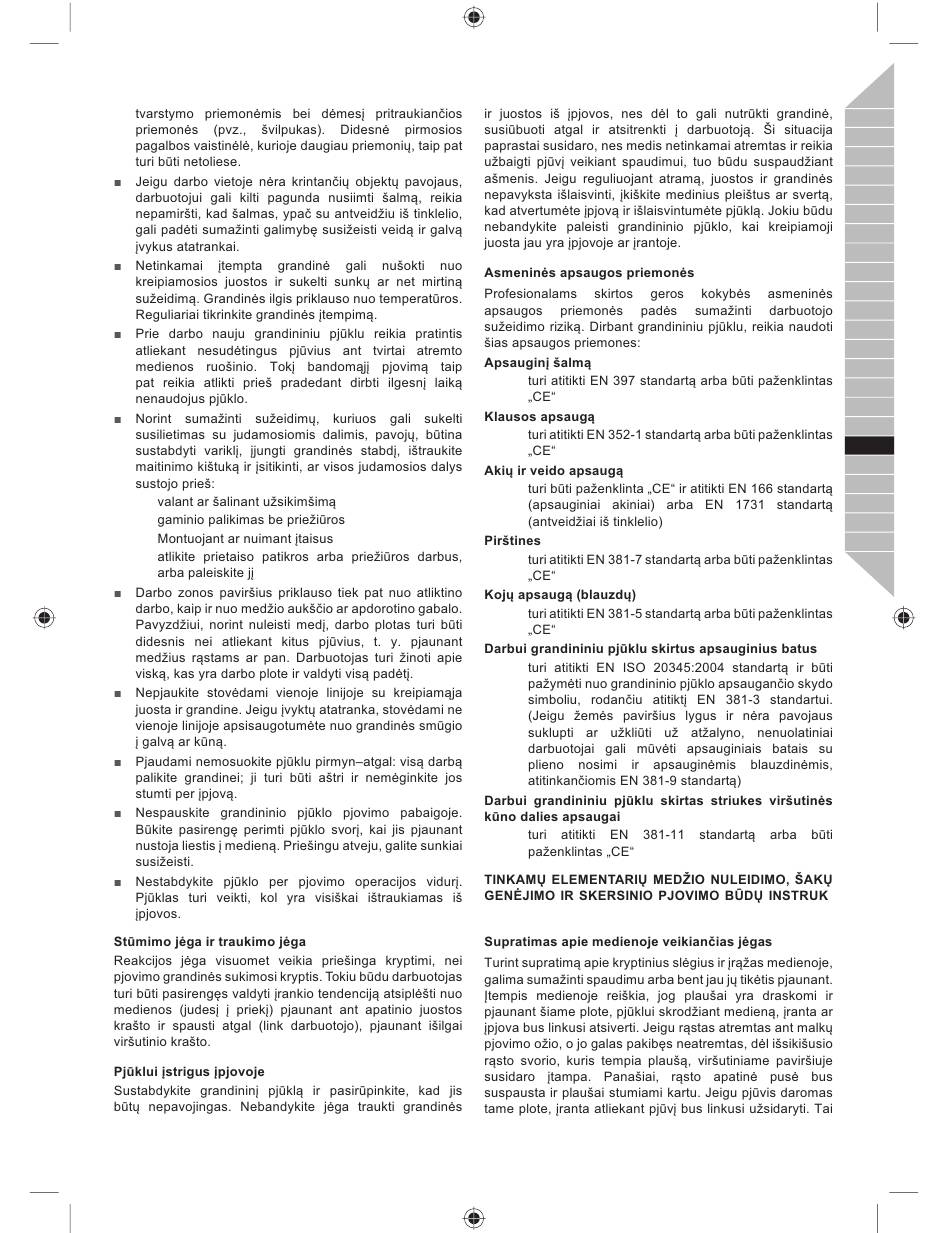 tvarstymo priemonėmis bei dėmesį pritraukiančios priemonės (pvz., švilpukas). Didesnė pirmosios pagalbos vaistinėlė, kurioje daugiau priemonių, taip pat turi būti netoliese.

■ Jeigu darbo vietoje nėra krintančių objektų pavojaus, darbuotojui gali kilti pagunda nusiimti šalmą, reikia nepamiršti, kad šalmas, ypač su antveidžiu iš tinklelio, gali padėti sumažinti galimybę susižeisti veidą ir galvą įvykus atatrankai.

■ Netinkamai įtempta grandinė gali nušokti nuo kreipiamosios juostos ir sukelti sunkų ar net mirtiną sužeidimą. Grandinės ilgis priklauso nuo temperatūros. Reguliariai tikrinkite grandinės įtempimą.

■ Prie darbo nauju grandininiu pjūklu reikia pratintis atliekant nesudėtingus pjūvius ant tvirtai atremto medienos ruošinio. Tokį bandomąjį pjovimą taip pat reikia atlikti prieš pradedant dirbti ilgesnį laiką nenaudojus pjūklo.

■ Norint sumažinti sužeidimų, kuriuos gali sukelti susilietimas su judamosiomis dalimis, pavojų, būtina sustabdyti variklį, įjungti grandinės stabdį, ištraukite maitinimo kištuką ir įsitikinti, ar visos judamosios dalys sustojo prieš:

valant ar šalinant užsikimšimą

gaminio palikimas be priežiūros

Montuojant ar nuimant įtaisus

atlikite prietaiso patikros arba priežiūros darbus, arba paleiskite jį

■ Darbo zonos paviršius priklauso tiek pat nuo atliktino darbo, kaip ir nuo medžio aukščio ar apdorotino gabalo. Pavyzdžiui, norint nuleisti medį, darbo plotas turi būti didesnis nei atliekant kitus pjūvius, t. y. pjaunant medžius rąstams ar pan. Darbuotojas turi žinoti apie viską, kas yra darbo plote ir valdyti visą padėtį.

■ Nepjaukite stovėdami vienoje linijoje su kreipiamąja juosta ir grandine. Jeigu įvyktų atatranka, stovėdami ne vienoje linijoje apsisaugotumėte nuo grandinės smūgio į galvą ar kūną.

■ Pjaudami nemosuokite pjūklu pirmyn–atgal: visą darbą palikite grandinei; ji turi būti aštri ir nemėginkite jos stumti per įpjovą.

■ Nespauskite grandininio pjūklo pjovimo pabaigoje. Būkite pasirengę perimti pjūklo svorį, kai jis pjaunant nustoja liestis į medieną. Priešingu atveju, galite sunkiai susižeisti.

■ Nestabdykite pjūklo per pjovimo operacijos vidurį. Pjūklas turi veikti, kol yra visiškai ištraukiamas iš įpjovos.

Stūmimo jėga ir traukimo jėga

Reakcijos jėga visuomet veikia priešinga kryptimi, nei pjovimo grandinės sukimosi kryptis. Tokiu būdu darbuotojas turi būti pasirengęs valdyti įrankio tendenciją atsiplėšti nuo medienos (judesį į priekį) pjaunant ant apatinio juostos krašto ir spausti atgal (link darbuotojo), pjaunant išilgai viršutinio krašto.

Pjūklui įstrigus įpjovoje

Sustabdykite grandininį pjūklą ir pasirūpinkite, kad jis būtų nepavojingas. Nebandykite jėga traukti grandinės ir juostos iš įpjovos, nes dėl to gali nutrūkti grandinė, susiūbuoti atgal ir atsitrenkti į darbuotoją. Ši situacija paprastai susidaro, nes medis netinkamai atremtas ir reikia užbaigti pjūvį veikiant spaudimui, tuo būdu suspaudžiant ašmenis. Jeigu reguliuojant atramą, juostos ir grandinės nepavyksta išlaisvinti, įkiškite medinius pleištus ar svertą, kad atvertumėte įpjovą ir išlaisvintumėte pjūklą. Jokiu būdu nebandykite paleisti grandininio pjūklo, kai kreipiamoji juosta jau yra įpjovoje ar įrantoje.

Asmeninės apsaugos priemonės

Profesionalams skirtos geros kokybės asmeninės apsaugos priemonės padės sumažinti darbuotojo sužeidimo riziką. Dirbant grandininiu pjūklu, reikia naudoti šias apsaugos priemones:

Apsauginį šalmą
turi atitikti EN 397 standartą arba būti paženklintas „CE“

Klausos apsaugą
turi atitikti EN 352-1 standartą arba būti paženklintas „CE“

Akių ir veido apsaugą
turi būti paženklinta „CE“ ir atitikti EN 166 standartą (apsauginiai akiniai) arba EN 1731 standartą (antveidžiai iš tinklelio)

Pirštines
turi atitikti EN 381-7 standartą arba būti paženklintas „CE“

Kojų apsaugą (blauzdų)
turi atitikti EN 381-5 standartą arba būti paženklintas „CE“

Darbui grandininiu pjūklu skirtus apsauginius batus
turi atitikti EN ISO 20345:2004 standartą ir būti pažymėti nuo grandininio pjūklo apsaugančio skydo simboliu, rodančiu atitiktį EN 381-3 standartui. (Jeigu žemės paviršius lygus ir nėra pavojaus suklupti ar užkliūti už atžalyno, nenuolatiniai darbuotojai gali mūvėti apsauginiais batais su plieno nosimi ir apsauginėmis blauzdinėmis, atitinkančiomis EN 381-9 standartą)

Darbui grandininiu pjūklu skirtas striukes viršutinės kūno dalies apsaugai
turi atitikti EN 381-11 standartą arba būti paženklintas „CE“

TINKAMŲ ELEMENTARIŲ MEDŽIO NULEIDIMO, ŠAKŲ GENĖJIMO IR SKERSINIO PJOVIMO BŪDŲ INSTRUK

Supratimas apie medienoje veikiančias jėgas

Turint supratimą apie kryptinius slėgius ir įrąžas medienoje, galima sumažinti spaudimu arba bent jau jų tikėtis pjaunant. Įtempis medienoje reiškia, jog plaušai yra draskomi ir pjaunant šiame plote, pjūklui skrodžiant medieną, įranta ar įpjova bus linkusi atsiverti. Jeigu rąstas atremtas ant malkų pjovimo ožio, o jo galas pakibęs neatremtas, dėl išsikišusio rąsto svorio, kuris tempia plaušą, viršutiniame paviršiuje susidaro įtampa. Panašiai, rąsto apatinė pusė bus suspausta ir plaušai stumiami kartu. Jeigu pjūvis daromas tame plote, įranta atliekant pjūvį bus linkusi užsidaryti. Tai